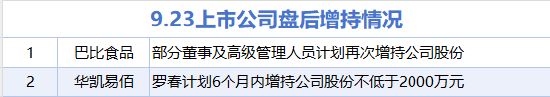 9.23上市公司盘后增持情况

| 1 | 巴比食品 | 部分董事及高级管理人员计划再次增持公司股份 |
|---|---|---|
| 2 | 华凯易佰 | 罗春计划6个月内增持公司股份不低于2000万元 |